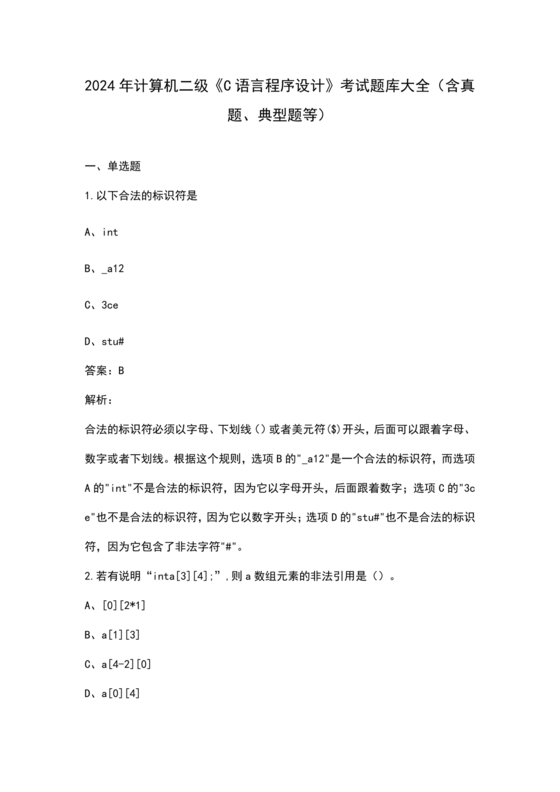 2024年计算机二级《C语言程序设计》考试题库大全（含真题、典型题等）

一、单选题

1.以下合法的标识符是

A、int

B、_a12

C、3ce

D、stu#

答案：B

解析：

合法的标识符必须以字母、下划线()或者美元符($)开头，后面可以跟着字母、数字或者下划线。根据这个规则，选项B的"_a12"是一个合法的标识符，而选项A的"int"不是合法的标识符，因为它以字母开头，后面跟着数字；选项C的"3ce"也不是合法的标识符，因为它以数字开头；选项D的"stu#"也不是合法的标识符，因为它包含了非法字符"#"。

2.若有说明“inta[3][4];”.则a数组元素的非法引用是()。

A、[0][2*1]

B、a[1][3]

C、a[4-2][0]

D、a[0][4]